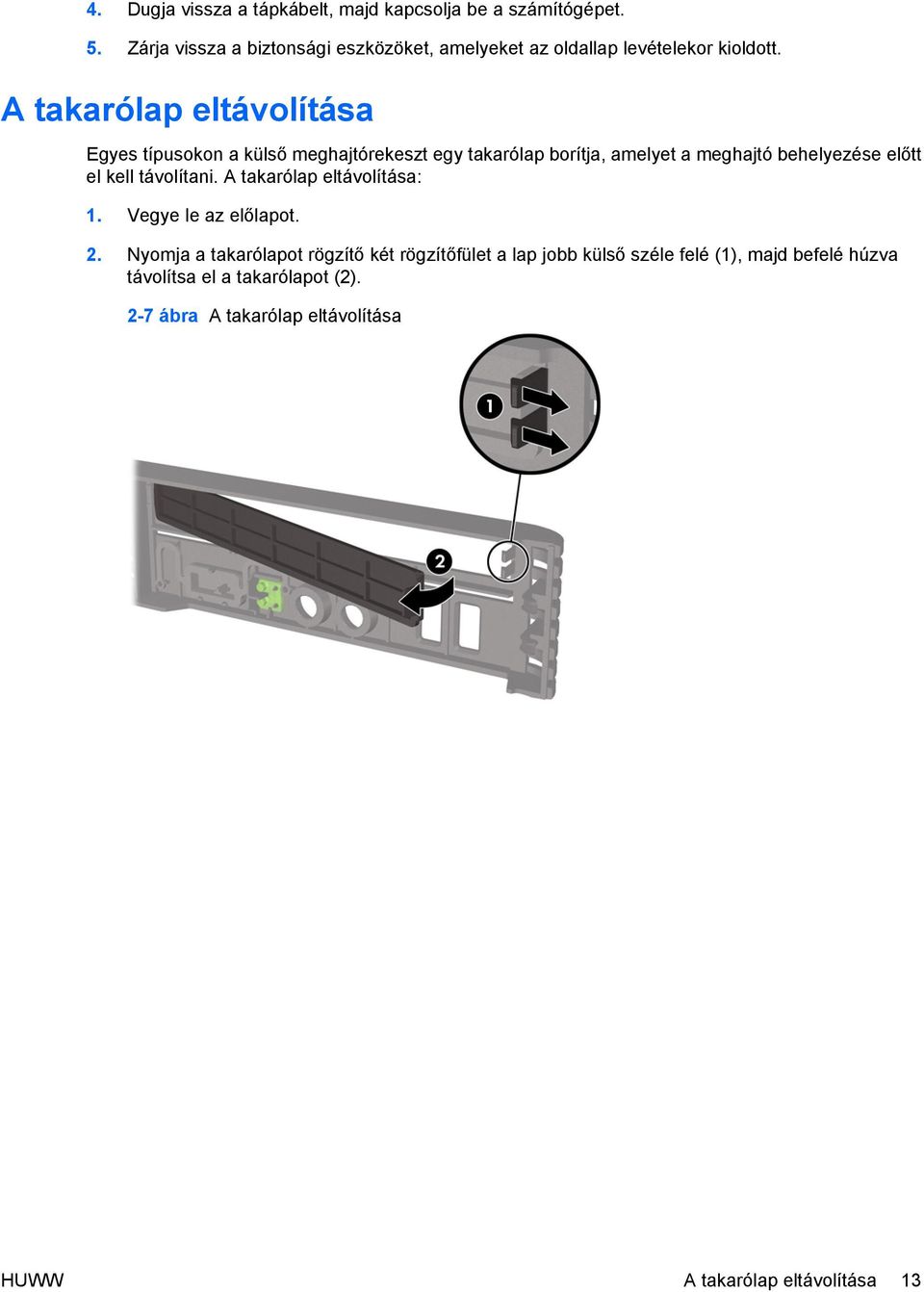 4. Dugja vissza a tápkábelt, majd kapcsolja be a számítógépet.

5. Zárja vissza a biztonsági eszközöket, amelyeket az oldallap levételekor kioldott.

A takarólap eltávolítása

Egyes típusokon a külső meghajtórekeszt egy takarólap borítja, amelyet a meghajtó behelyezése előtt el kell távolítani. A takarólap eltávolítása:

1. Vegye le az előlapot.

2. Nyomja a takarólapot rögzítő két rögzítőfület a lap jobb külső széle felé (1), majd befelé húzva távolítsa el a takarólapot (2).

2-7 ábra A takarólap eltávolítása

1

2

HUWW A takarólap eltávolítása 13